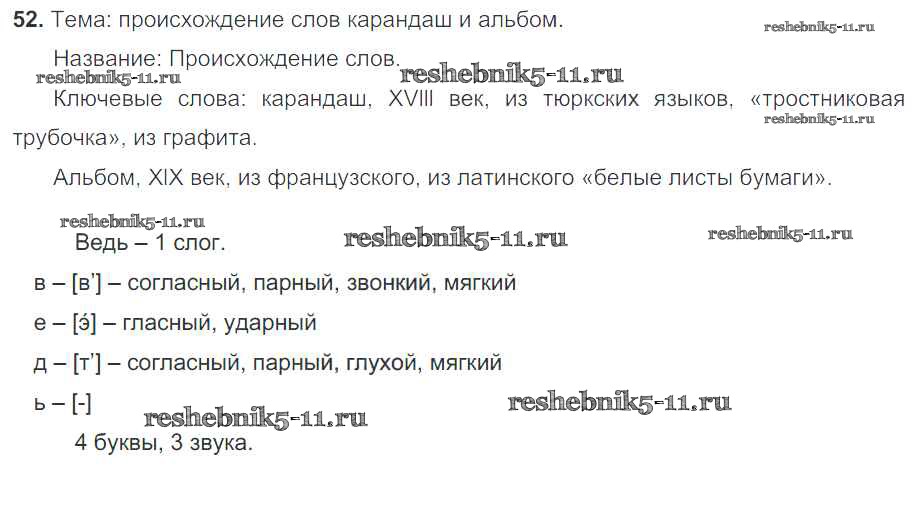 **52.** Тема: происхождение слов карандаш и альбом.

reshebnik5-11.ru

Название: Происхождение слов.

reshebnik5-11.ru reshebnik5-11.ru

Ключевые слова: карандаш, XVIII век, из тюркских языков, «тростниковая трубочка», из графита.

reshebnik5-11.ru

Альбом, XIX век, из французского, из латинского «белые листы бумаги».

reshebnik5-11.ru

Ведь – 1 слог. reshebnik5-11.ru reshebnik5-11.ru

в – [в'] – согласный, парный, звонкий, мягкий

е – [э́] – гласный, ударный

д – [т'] – согласный, парный, глухой, мягкий

ь – [-] reshebnik5-11.ru

reshebnik5-11.ru

4 буквы, 3 звука.